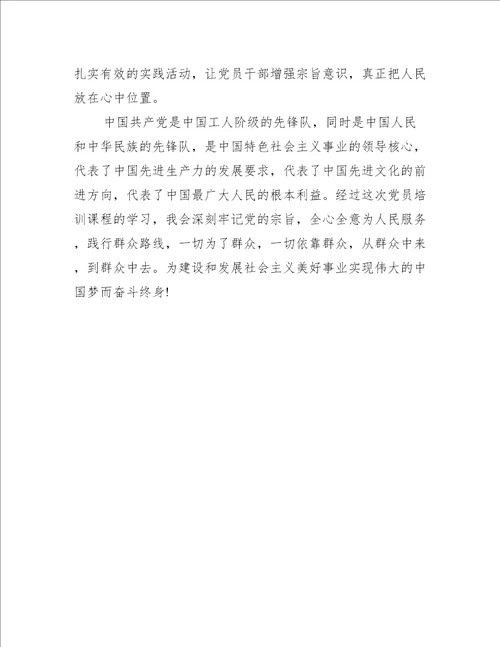 扎实有效的实践活动，让党员干部增强宗旨意识，真正把人民放在心中位置。

中国共产党是中国工人阶级的先锋队，同时是中国人民和中华民族的先锋队，是中国特色社会主义事业的领导核心，代表了中国先进生产力的发展要求，代表了中国先进文化的前进方向，代表了中国最广大人民的根本利益。经过这次党员培训课程的学习，我会深刻牢记党的宗旨，全心全意为人民服务，践行群众路线，一切为了群众，一切依靠群众，从群众中来，到群众中去。为建设和发展社会主义美好事业实现伟大的中国梦而奋斗终身!